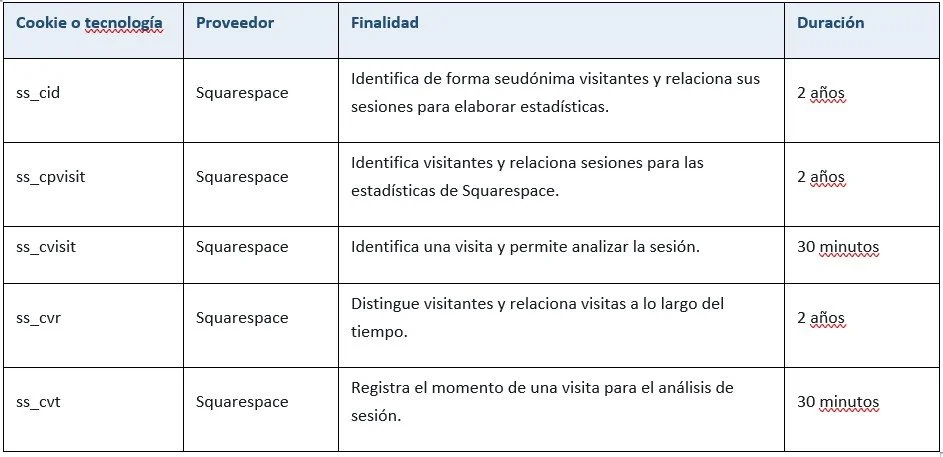 | Cookie o tecnología | Proveedor | Finalidad | Duración |
|---|---|---|---|
| ss_cid | Squarespace | Identifica de forma seudónima visitantes y relaciona sus sesiones para elaborar estadísticas. | 2 años |
| ss_cpvisit | Squarespace | Identifica visitantes y relaciona sesiones para las estadísticas de Squarespace. | 2 años |
| ss_cvisit | Squarespace | Identifica una visita y permite analizar la sesión. | 30 minutos |
| ss_cvr | Squarespace | Distingue visitantes y relaciona visitas a lo largo del tiempo. | 2 años |
| ss_cvt | Squarespace | Registra el momento de una visita para el análisis de sesión. | 30 minutos |